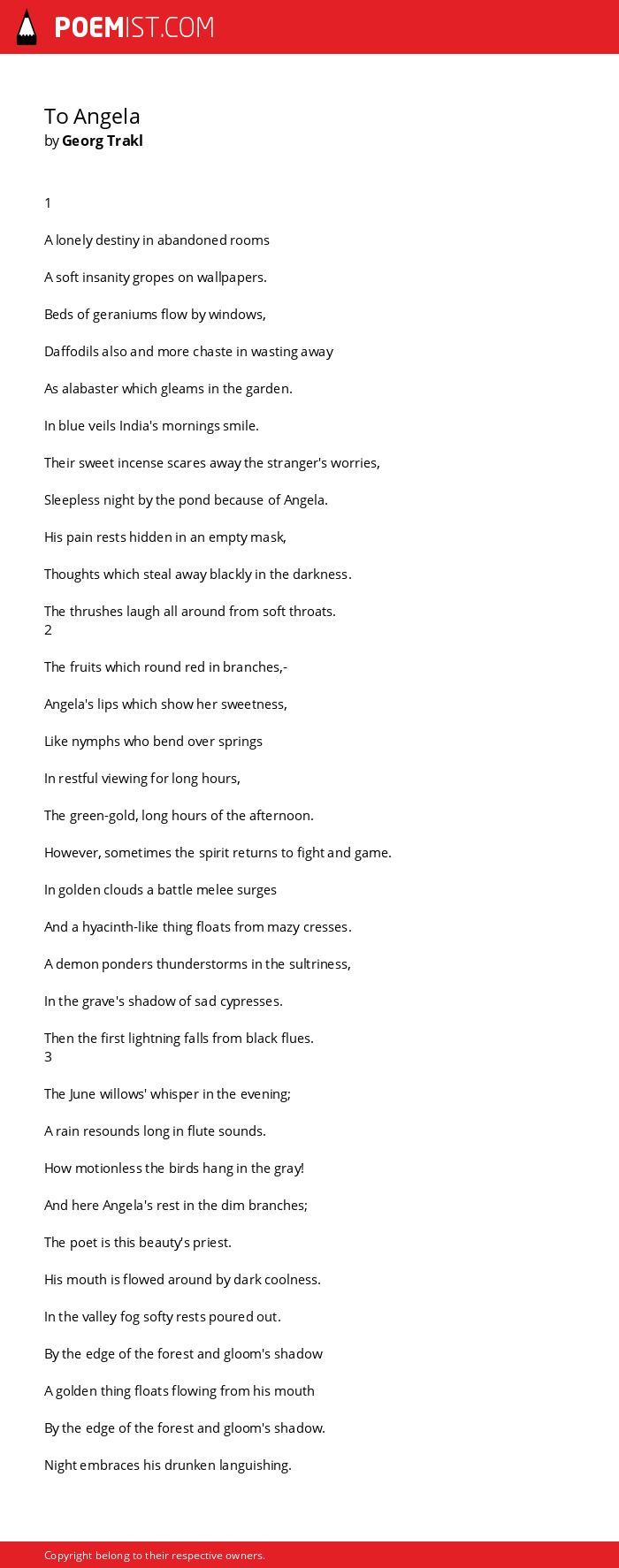 POEMIST.COM

To Angela
by Georg Trakl

1

A lonely destiny in abandoned rooms

A soft insanity gropes on wallpapers.

Beds of geraniums flow by windows,

Daffodils also and more chaste in wasting away

As alabaster which gleams in the garden.

In blue veils India's mornings smile.

Their sweet incense scares away the stranger's worries,

Sleepless night by the pond because of Angela.

His pain rests hidden in an empty mask,

Thoughts which steal away blackly in the darkness.

The thrushes laugh all around from soft throats.
2

The fruits which round red in branches,-

Angela's lips which show her sweetness,

Like nymphs who bend over springs

In restful viewing for long hours,

The green-gold, long hours of the afternoon.

However, sometimes the spirit returns to fight and game.

In golden clouds a battle melee surges

And a hyacinth-like thing floats from mazy cresses.

A demon ponders thunderstorms in the sultriness,

In the grave's shadow of sad cypresses.

Then the first lightning falls from black flues.
3

The June willows' whisper in the evening;

A rain resounds long in flute sounds.

How motionless the birds hang in the gray!

And here Angela's rest in the dim branches;

The poet is this beauty's priest.

His mouth is flowed around by dark coolness.

In the valley fog softy rests poured out.

By the edge of the forest and gloom's shadow

A golden thing floats flowing from his mouth

By the edge of the forest and gloom's shadow.

Night embraces his drunken languishing.

Copyright belong to their respective owners.